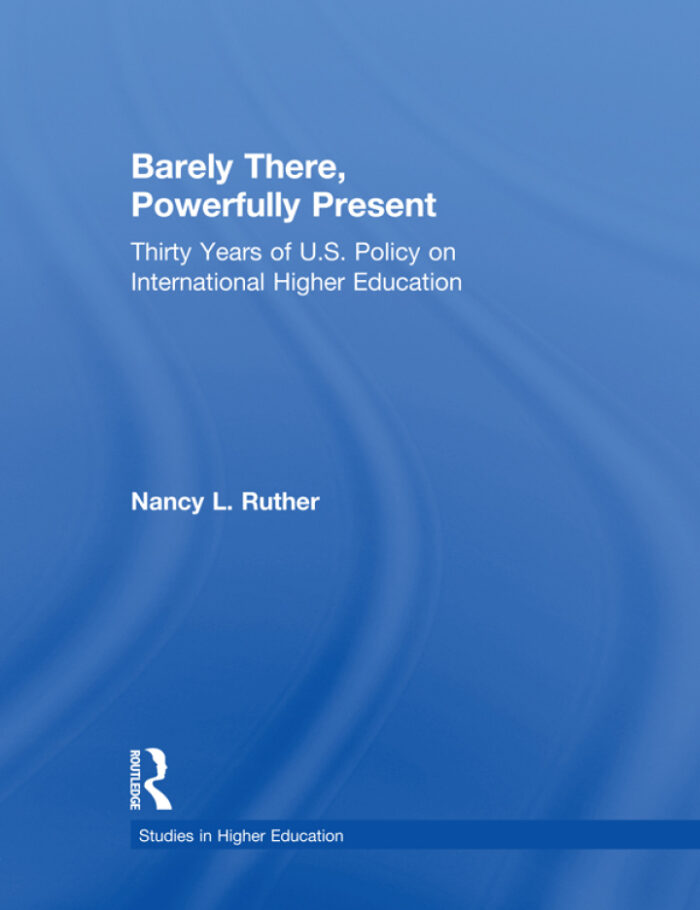 Barely There, Powerfully Present

Thirty Years of U.S. Policy on International Higher Education

Nancy L. Ruther

ROUTLEDGE

Studies in Higher Education